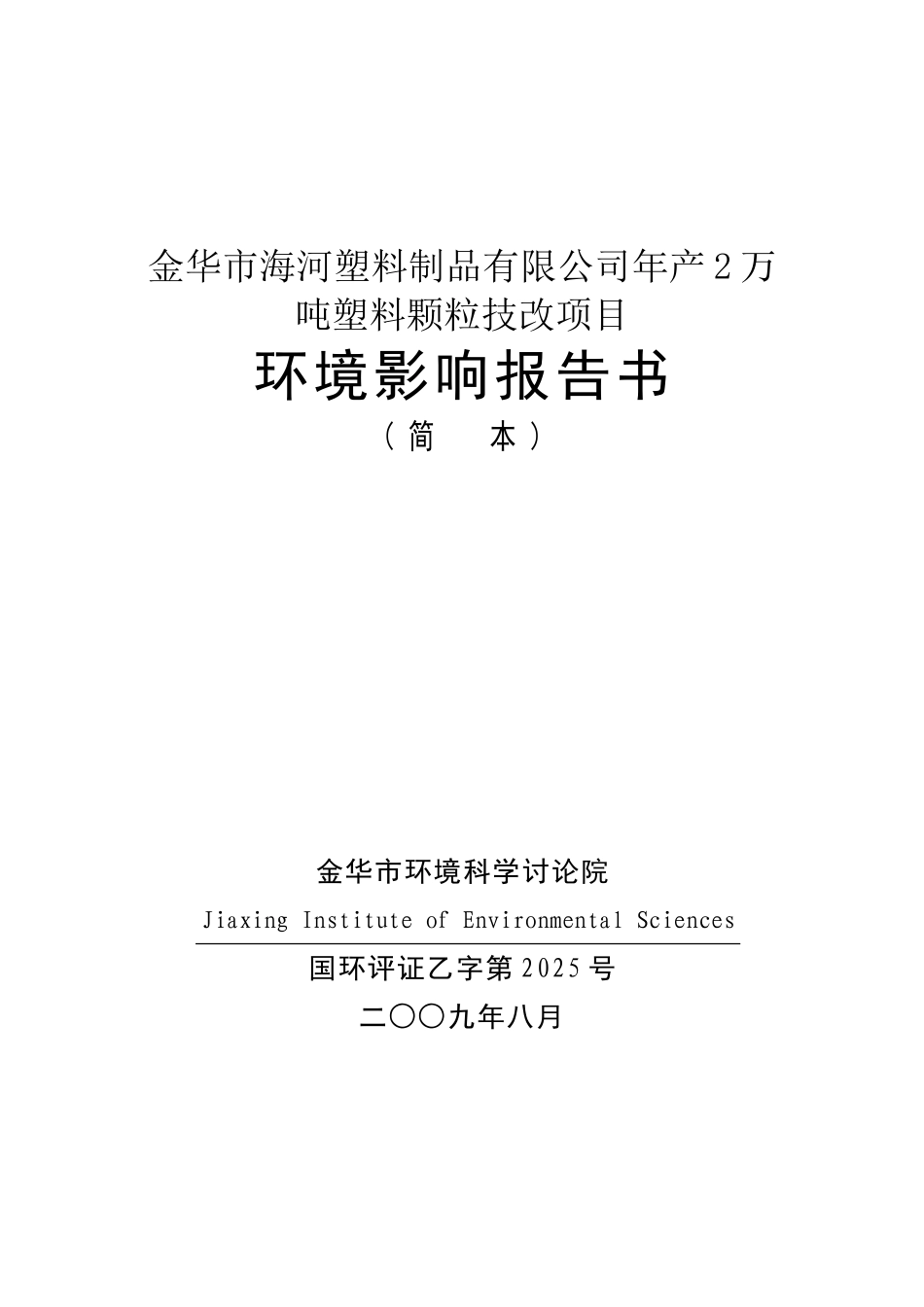 金华市海河塑料制品有限公司年产2万吨塑料颗粒技改项目

环境影响报告书

（简　本）

金华市环境科学讨论院

Jiaxing Institute of Environmental Sciences

国环评证乙字第2025号

二〇〇九年八月